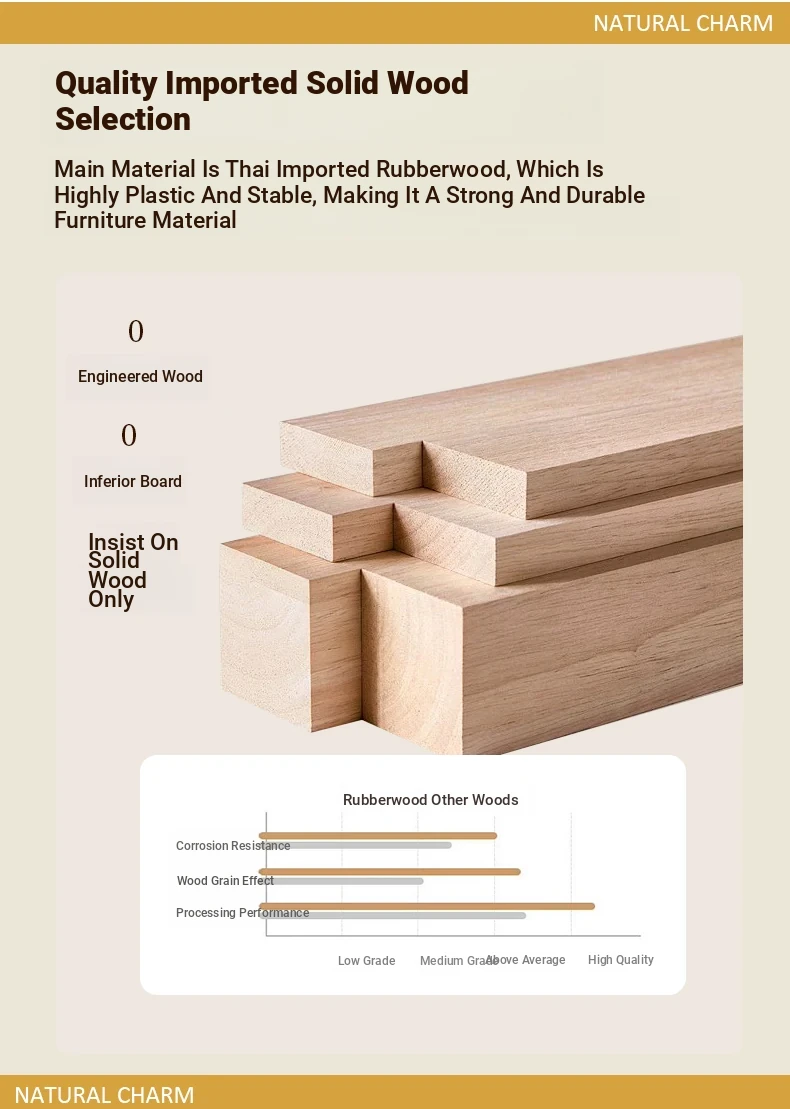 NATURAL CHARM

Quality Imported Solid Wood Selection

Main Material Is Thai Imported Rubberwood, Which Is Highly Plastic And Stable, Making It A Strong And Durable Furniture Material

0

Engineered Wood

0

Inferior Board

Insist On Solid Wood Only

Rubberwood Other Woods

Corrosion Resistance

Wood Grain Effect

Processing Performance

Low Grade

Medium Grade

Above Average

High Quality

NATURAL CHARM